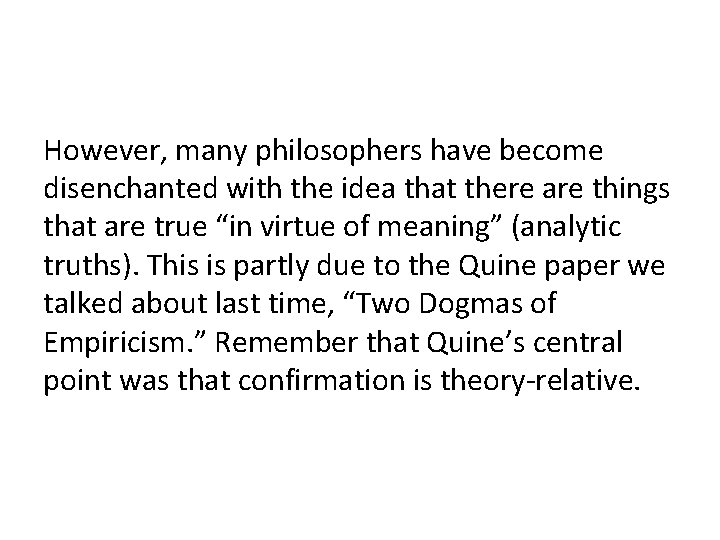 However, many philosophers have become disenchanted with the idea that there are things that are true “in virtue of meaning” (analytic truths). This is partly due to the Quine paper we talked about last time, “Two Dogmas of Empiricism.” Remember that Quine’s central point was that confirmation is theory-relative.